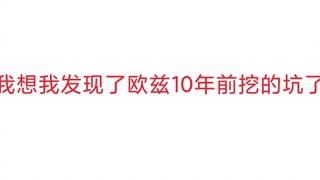 我想我发现了欧兹10年前挖的坑了